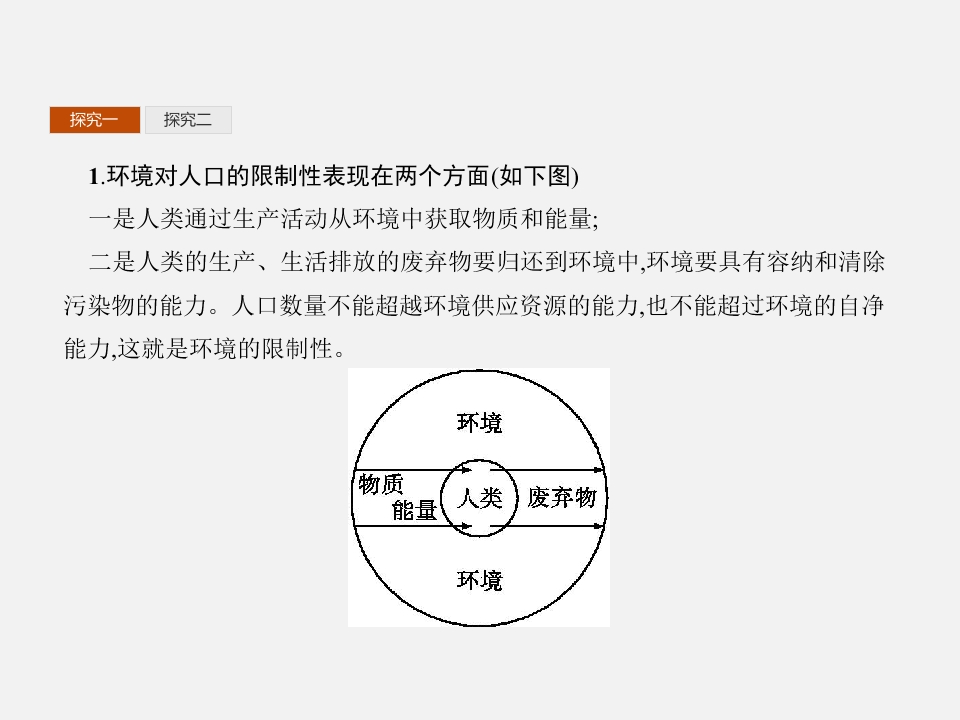 探究一 探究二

1.环境对人口的限制性表现在两个方面(如下图)

一是人类通过生产活动从环境中获取物质和能量;

二是人类的生产、生活排放的废弃物要归还到环境中,环境要具有容纳和清除污染物的能力。人口数量不能超越环境供应资源的能力,也不能超过环境的自净能力,这就是环境的限制性。

环境

物质
能量

人类

废弃物

环境